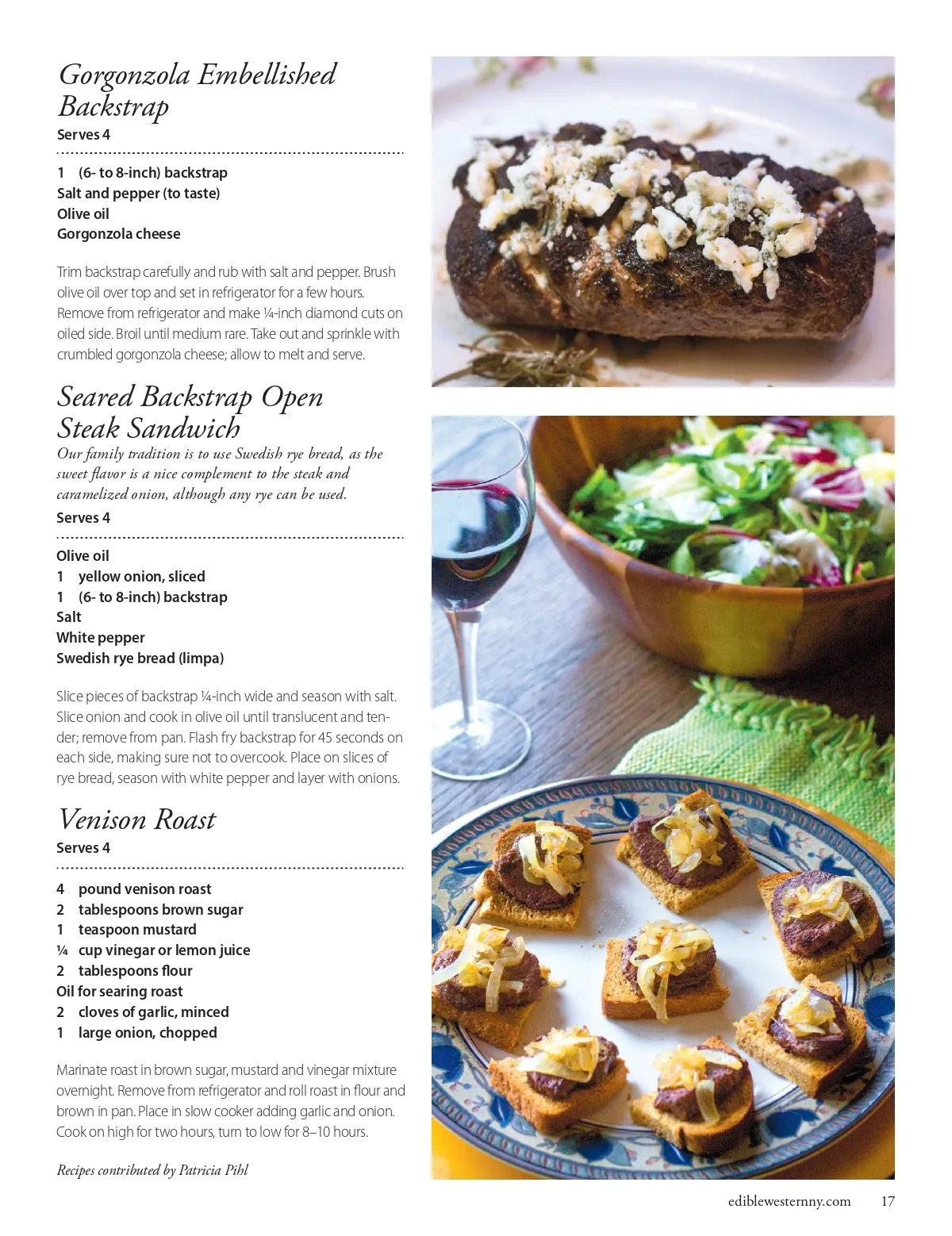 Gorgonzola Embellished Backstrap
Serves 4

1 (6- to 8-inch) backstrap
Salt and pepper (to taste)
Olive oil
Gorgonzola cheese

Trim backstrap carefully and rub with salt and pepper. Brush olive oil over top and set in refrigerator for a few hours. Remove from refrigerator and make ¼-inch diamond cuts on oiled side. Broil until medium rare. Take out and sprinkle with crumbled gorgonzola cheese; allow to melt and serve.

Seared Backstrap Open Steak Sandwich
Our family tradition is to use Swedish rye bread, as the sweet flavor is a nice complement to the steak and caramelized onion, although any rye can be used.
Serves 4

Olive oil
1 yellow onion, sliced
1 (6- to 8-inch) backstrap
Salt
White pepper
Swedish rye bread (limpa)

Slice pieces of backstrap ¼-inch wide and season with salt. Slice onion and cook in olive oil until translucent and tender; remove from pan. Flash fry backstrap for 45 seconds on each side, making sure not to overcook. Place on slices of rye bread, season with white pepper and layer with onions.

Venison Roast
Serves 4

4 pound venison roast
2 tablespoons brown sugar
1 teaspoon mustard
¼ cup vinegar or lemon juice
2 tablespoons flour
Oil for searing roast
2 cloves of garlic, minced
1 large onion, chopped

Marinate roast in brown sugar, mustard and vinegar mixture overnight. Remove from refrigerator and roll roast in flour and brown in pan. Place in slow cooker adding garlic and onion. Cook on high for two hours, turn to low for 8–10 hours.

Recipes contributed by Patricia Pihl

ediblewesternny.com 17